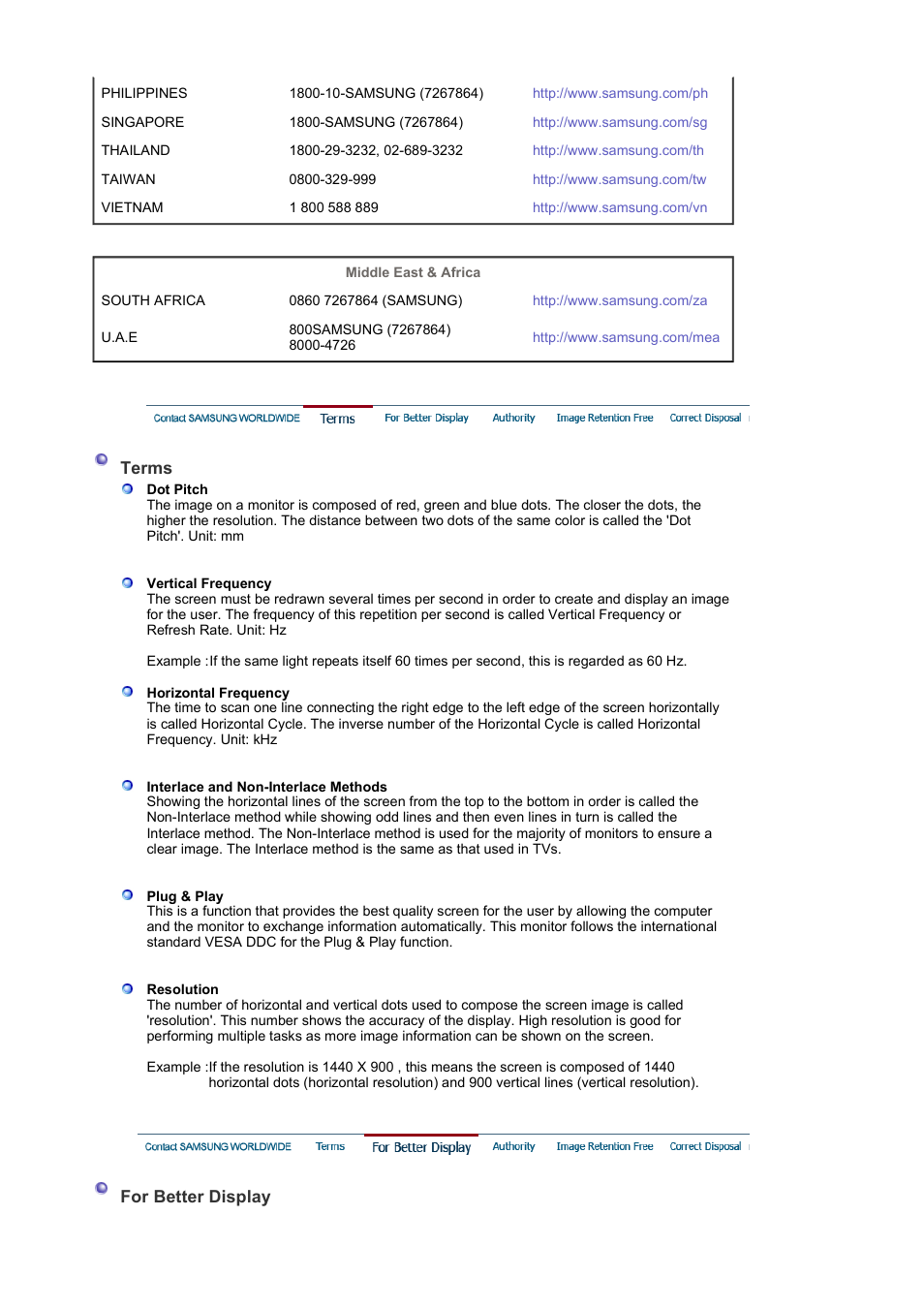 | | | |
|---|---|---|
| PHILIPPINES | 1800-10-SAMSUNG (7267864) | http://www.samsung.com/ph |
| SINGAPORE | 1800-SAMSUNG (7267864) | http://www.samsung.com/sg |
| THAILAND | 1800-29-3232, 02-689-3232 | http://www.samsung.com/th |
| TAIWAN | 0800-329-999 | http://www.samsung.com/tw |
| VIETNAM | 1 800 588 889 | http://www.samsung.com/vn |

| Middle East & Africa | | |
|---|---|---|
| SOUTH AFRICA | 0860 7267864 (SAMSUNG) | http://www.samsung.com/za |
| U.A.E | 800SAMSUNG (7267864) 8000-4726 | http://www.samsung.com/mea |

Contact SAMSUNG WORLDWIDE Terms For Better Display Authority Image Retention Free Correct Disposal

Terms

Dot Pitch
The image on a monitor is composed of red, green and blue dots. The closer the dots, the higher the resolution. The distance between two dots of the same color is called the 'Dot Pitch'. Unit: mm

Vertical Frequency
The screen must be redrawn several times per second in order to create and display an image for the user. The frequency of this repetition per second is called Vertical Frequency or Refresh Rate. Unit: Hz

Example :If the same light repeats itself 60 times per second, this is regarded as 60 Hz.

Horizontal Frequency
The time to scan one line connecting the right edge to the left edge of the screen horizontally is called Horizontal Cycle. The inverse number of the Horizontal Cycle is called Horizontal Frequency. Unit: kHz

Interlace and Non-Interlace Methods
Showing the horizontal lines of the screen from the top to the bottom in order is called the Non-Interlace method while showing odd lines and then even lines in turn is called the Interlace method. The Non-Interlace method is used for the majority of monitors to ensure a clear image. The Interlace method is the same as that used in TVs.

Plug & Play
This is a function that provides the best quality screen for the user by allowing the computer and the monitor to exchange information automatically. This monitor follows the international standard VESA DDC for the Plug & Play function.

Resolution
The number of horizontal and vertical dots used to compose the screen image is called 'resolution'. This number shows the accuracy of the display. High resolution is good for performing multiple tasks as more image information can be shown on the screen.

Example :If the resolution is 1440 X 900 , this means the screen is composed of 1440 horizontal dots (horizontal resolution) and 900 vertical lines (vertical resolution).

Contact SAMSUNG WORLDWIDE Terms For Better Display Authority Image Retention Free Correct Disposal

For Better Display